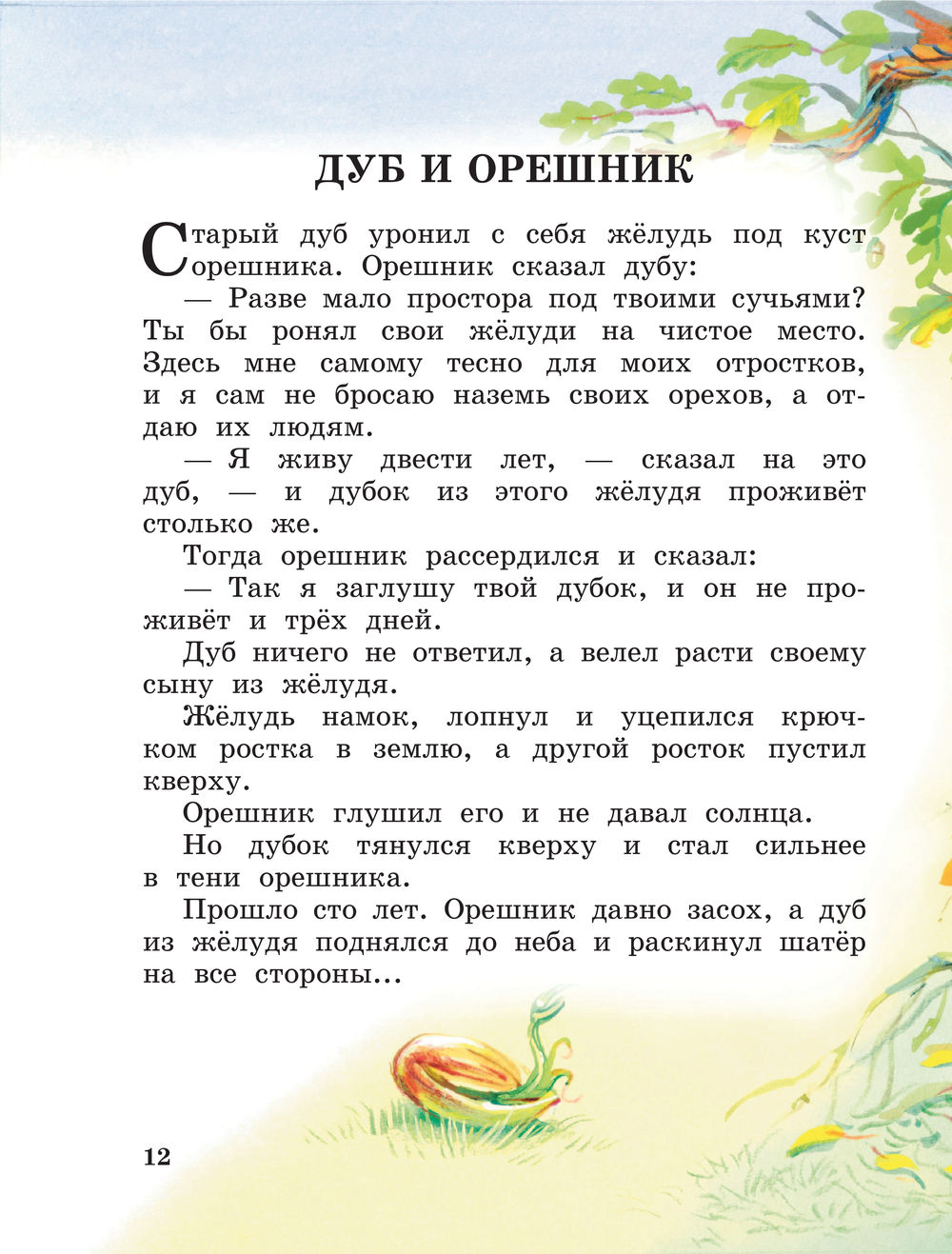 ДУБ И ОРЕШНИК

Старый дуб уронил с себя жёлудь под куст орешника. Орешник сказал дубу:

— Разве мало простора под твоими сучьями? Ты бы ронял свои жёлуди на чистое место. Здесь мне самому тесно для моих отростков, и я сам не бросаю наземь своих орехов, а отдаю их людям.

— Я живу двести лет, — сказал на это дуб, — и дубок из этого жёлудя проживёт столько же.

Тогда орешник рассердился и сказал:

— Так я заглушу твой дубок, и он не проживёт и трёх дней.

Дуб ничего не ответил, а велел расти своему сыну из жёлудя.

Жёлудь намок, лопнул и уцепился крючком ростка в землю, а другой росток пустил кверху.

Орешник глушил его и не давал солнца.

Но дубок тянулся кверху и стал сильнее в тени орешника.

Прошло сто лет. Орешник давно засох, а дуб из жёлудя поднялся до неба и раскинул шатёр на все стороны...

12